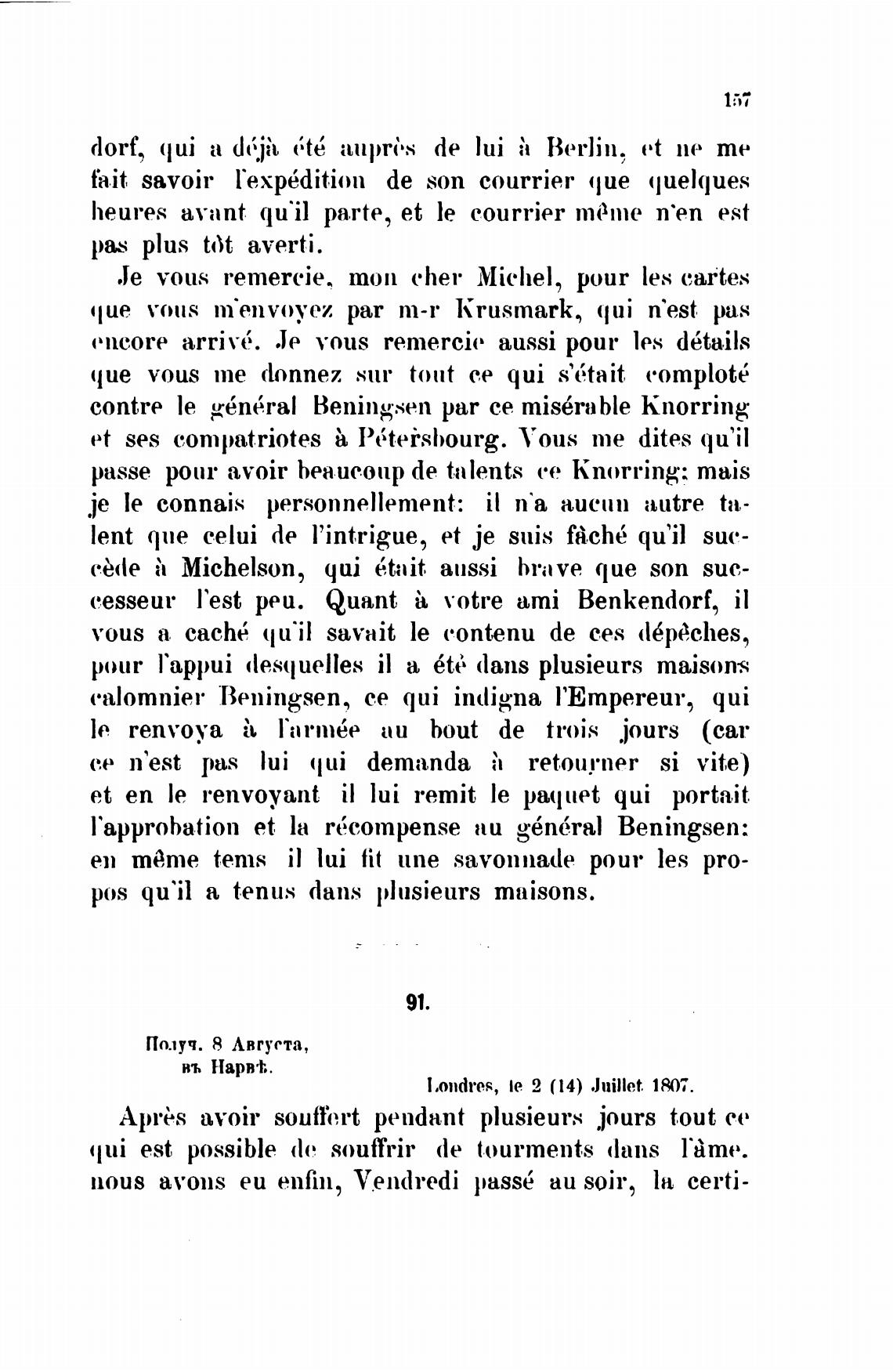 157

dorf, qui a déjà été auprès de lui à Berlin, et ne me fait savoir l'expédition de son courrier que quelques heures avant qu'il parte, et le courrier même n'en est pas plus tôt averti.

Je vous remercie, mon cher Michel, pour les cartes que vous m'envoyez par m-r Krusmark, qui n'est pas encore arrivé. Je vous remercie aussi pour les détails que vous me donnez sur tout ce qui s'était comploté contre le général Beningsen par ce misérable Knorring et ses compatriotes à Pétersbourg. Vous me dites qu'il passe pour avoir beaucoup de talents ce Knorring; mais je le connais personnellement: il n'a aucun autre talent que celui de l'intrigue, et je suis fâché qu'il succède à Michelson, qui était aussi brave que son successeur l'est peu. Quant à votre ami Benkendorf, il vous a caché qu'il savait le contenu de ces dépêches, pour l'appui desquelles il a été dans plusieurs maisons calomnier Beningsen, ce qui indigna l'Empereur, qui le renvoya à l'armée au bout de trois jours (car ce n'est pas lui qui demanda à retourner si vite) et en le renvoyant il lui remit le paquet qui portait l'approbation et la récompense au général Beningsen: en même tems il lui fit une savonnade pour les propos qu'il a tenus dans plusieurs maisons.

91.

Получ. 8 Августа, въ Нарвѣ.

Londres, le 2 (14) Juillet 1807.

Après avoir souffert pendant plusieurs jours tout ce qui est possible de souffrir de tourments dans l'âme. nous avons eu enfin, Vendredi passé au soir, la certi-